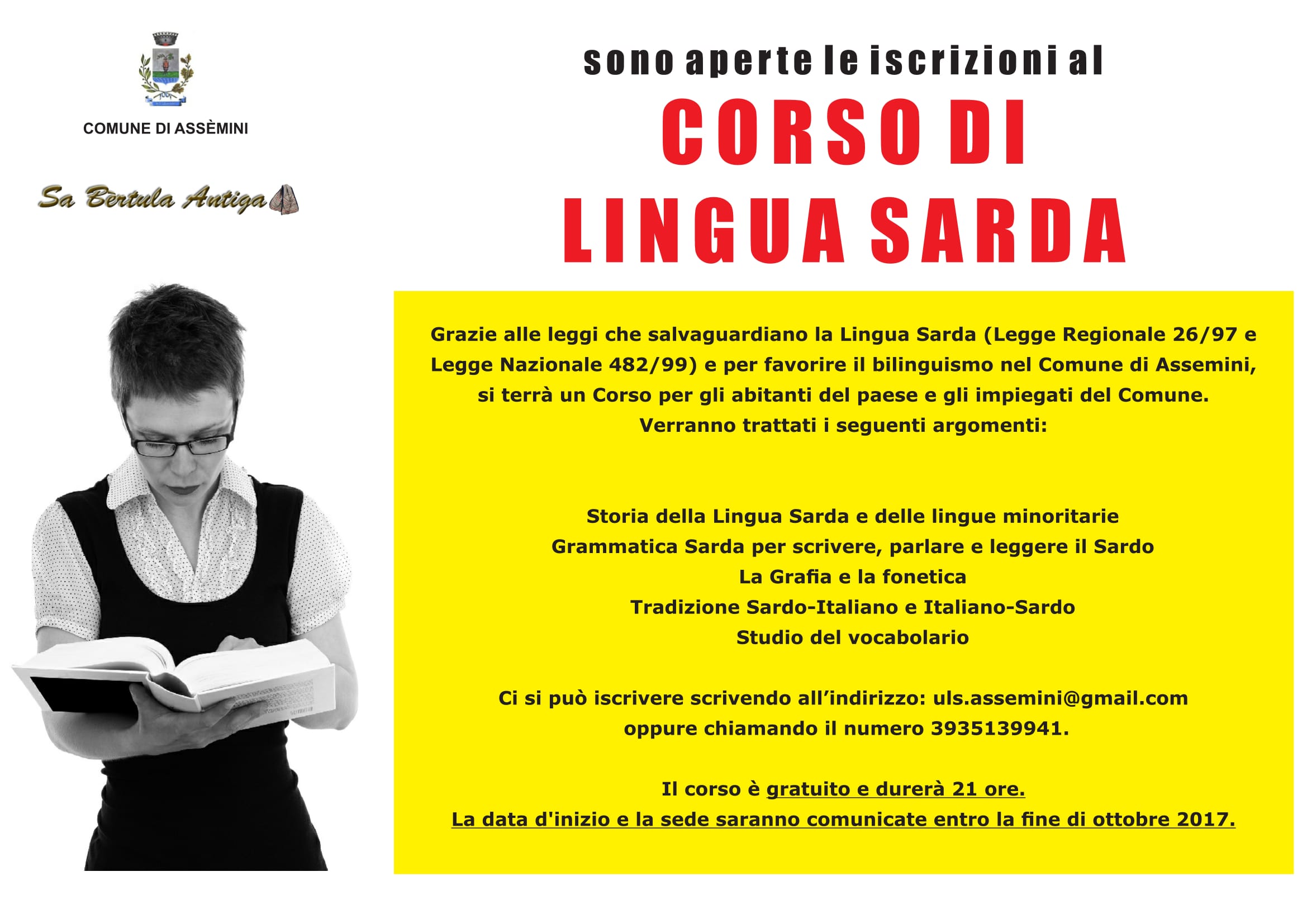 COMUNE DI ASSÈMINI

Sa Bertula Antiga

sono aperte le iscrizioni al

CORSO DI LINGUA SARDA

Grazie alle leggi che salvaguardiano la Lingua Sarda (Legge Regionale 26/97 e Legge Nazionale 482/99) e per favorire il bilinguismo nel Comune di Assemini, si terrà un Corso per gli abitanti del paese e gli impiegati del Comune.
Verranno trattati i seguenti argomenti:

Storia della Lingua Sarda e delle lingue minoritarie
Grammatica Sarda per scrivere, parlare e leggere il Sardo
La Grafia e la fonetica
Tradizione Sardo-Italiano e Italiano-Sardo
Studio del vocabolario

Ci si può iscrivere scrivendo all'indirizzo: uls.assemini@gmail.com
oppure chiamando il numero 3935139941.

Il corso è gratuito e durerà 21 ore.
La data d'inizio e la sede saranno comunicate entro la fine di ottobre 2017.